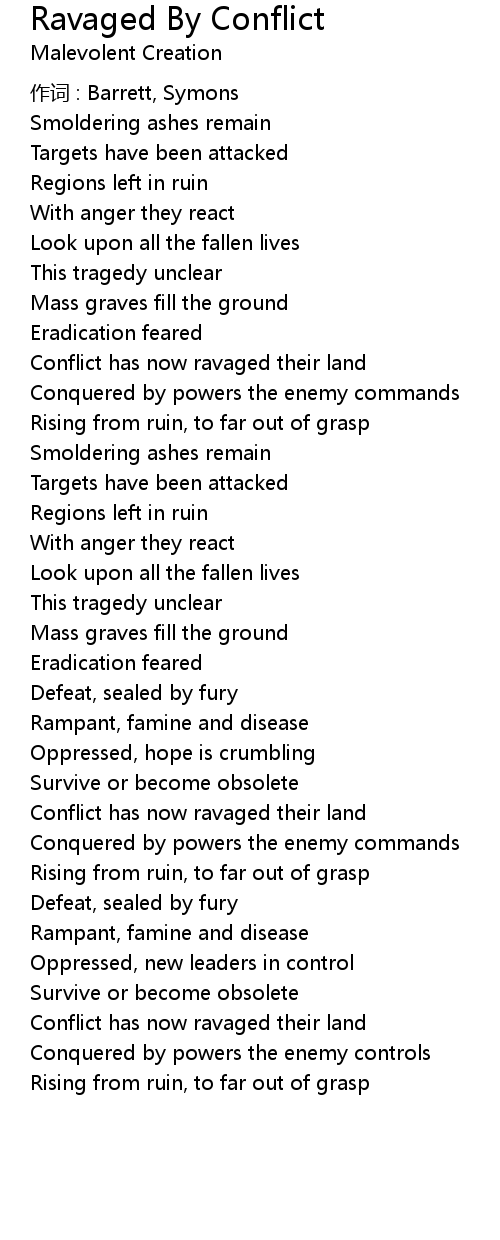 Ravaged By Conflict
Malevolent Creation

作词 : Barrett, Symons
Smoldering ashes remain
Targets have been attacked
Regions left in ruin
With anger they react
Look upon all the fallen lives
This tragedy unclear
Mass graves fill the ground
Eradication feared
Conflict has now ravaged their land
Conquered by powers the enemy commands
Rising from ruin, to far out of grasp
Smoldering ashes remain
Targets have been attacked
Regions left in ruin
With anger they react
Look upon all the fallen lives
This tragedy unclear
Mass graves fill the ground
Eradication feared
Defeat, sealed by fury
Rampant, famine and disease
Oppressed, hope is crumbling
Survive or become obsolete
Conflict has now ravaged their land
Conquered by powers the enemy commands
Rising from ruin, to far out of grasp
Defeat, sealed by fury
Rampant, famine and disease
Oppressed, new leaders in control
Survive or become obsolete
Conflict has now ravaged their land
Conquered by powers the enemy controls
Rising from ruin, to far out of grasp